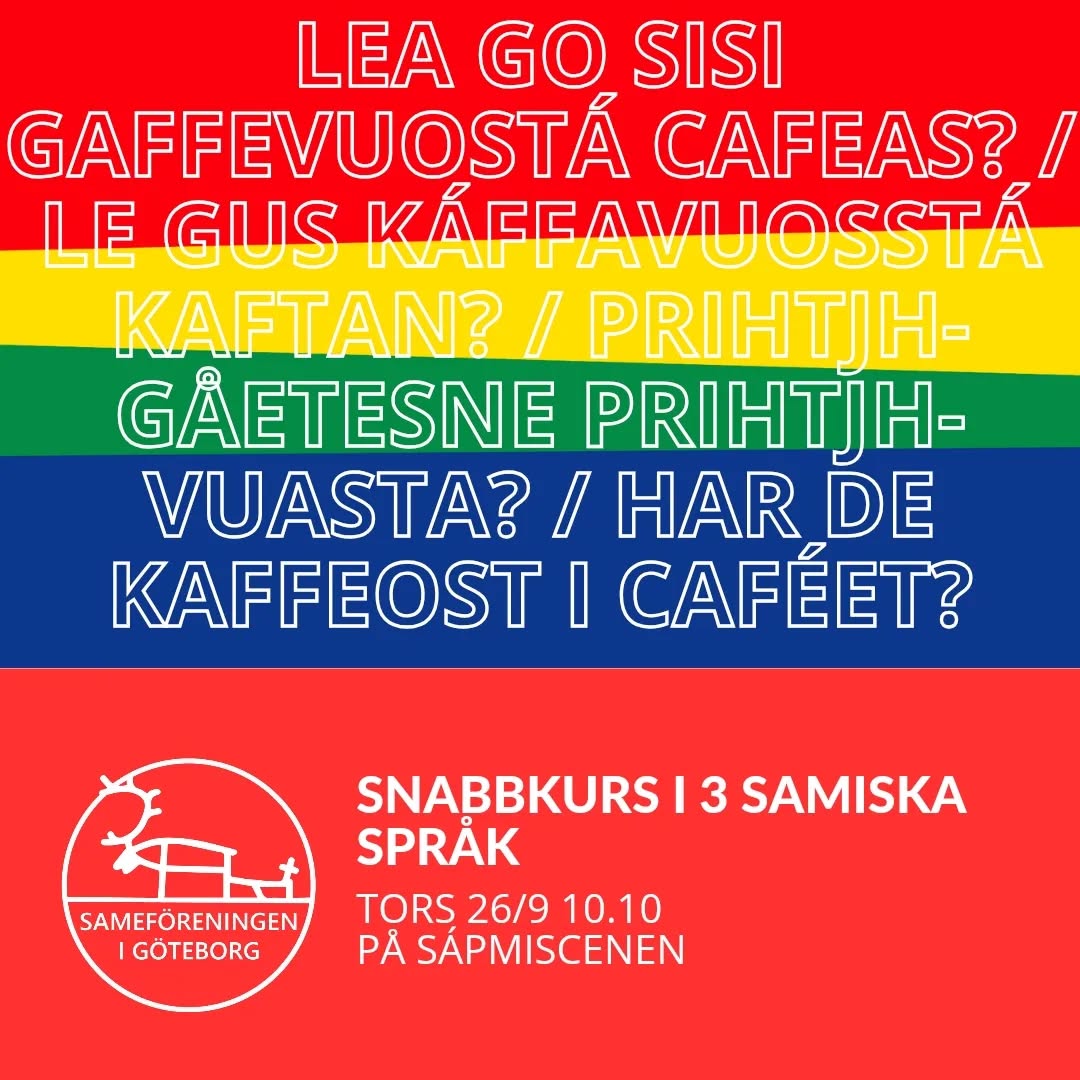 LEA GO SISI GAFFEVUOSTÁ CAFEAS? / LE GUS KÁFFAVUOSSTÁ KAFTAN? / PRIHTJH-GÅETESNE PRIHTJH-VUASTA? / HAR DE KAFFEOST I CAFÉET?

SAMEFÖRENINGEN I GÖTEBORG

SNABBKURS I 3 SAMISKA SPRÅK

TORS 26/9 10.10
PÅ SÁPMISCENEN